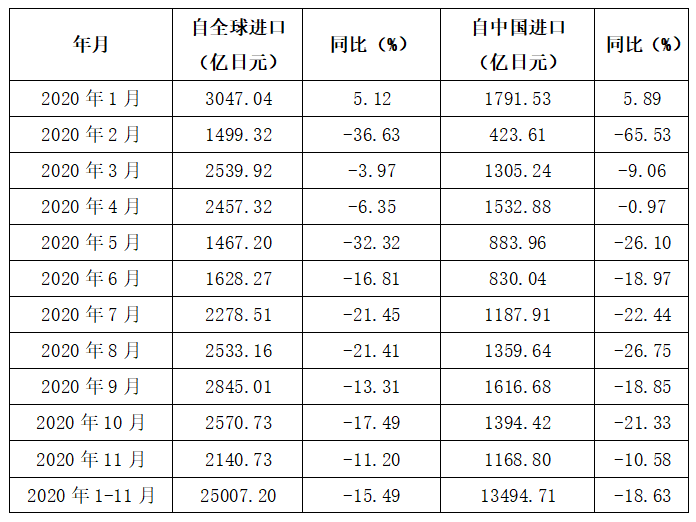 | 年月 | 自全球进口（亿日元） | 同比（%） | 自中国进口（亿日元） | 同比（%） |
|---|---|---|---|---|
| 2020 年 1 月 | 3047.04 | 5.12 | 1791.53 | 5.89 |
| 2020 年 2 月 | 1499.32 | -36.63 | 423.61 | -65.53 |
| 2020 年 3 月 | 2539.92 | -3.97 | 1305.24 | -9.06 |
| 2020 年 4 月 | 2457.32 | -6.35 | 1532.88 | -0.97 |
| 2020 年 5 月 | 1467.20 | -32.32 | 883.96 | -26.10 |
| 2020 年 6 月 | 1628.27 | -16.81 | 830.04 | -18.97 |
| 2020 年 7 月 | 2278.51 | -21.45 | 1187.91 | -22.44 |
| 2020 年 8 月 | 2533.16 | -21.41 | 1359.64 | -26.75 |
| 2020 年 9 月 | 2845.01 | -13.31 | 1616.68 | -18.85 |
| 2020 年 10 月 | 2570.73 | -17.49 | 1394.42 | -21.33 |
| 2020 年 11 月 | 2140.73 | -11.20 | 1168.80 | -10.58 |
| 2020 年 1-11 月 | 25007.20 | -15.49 | 13494.71 | -18.63 |